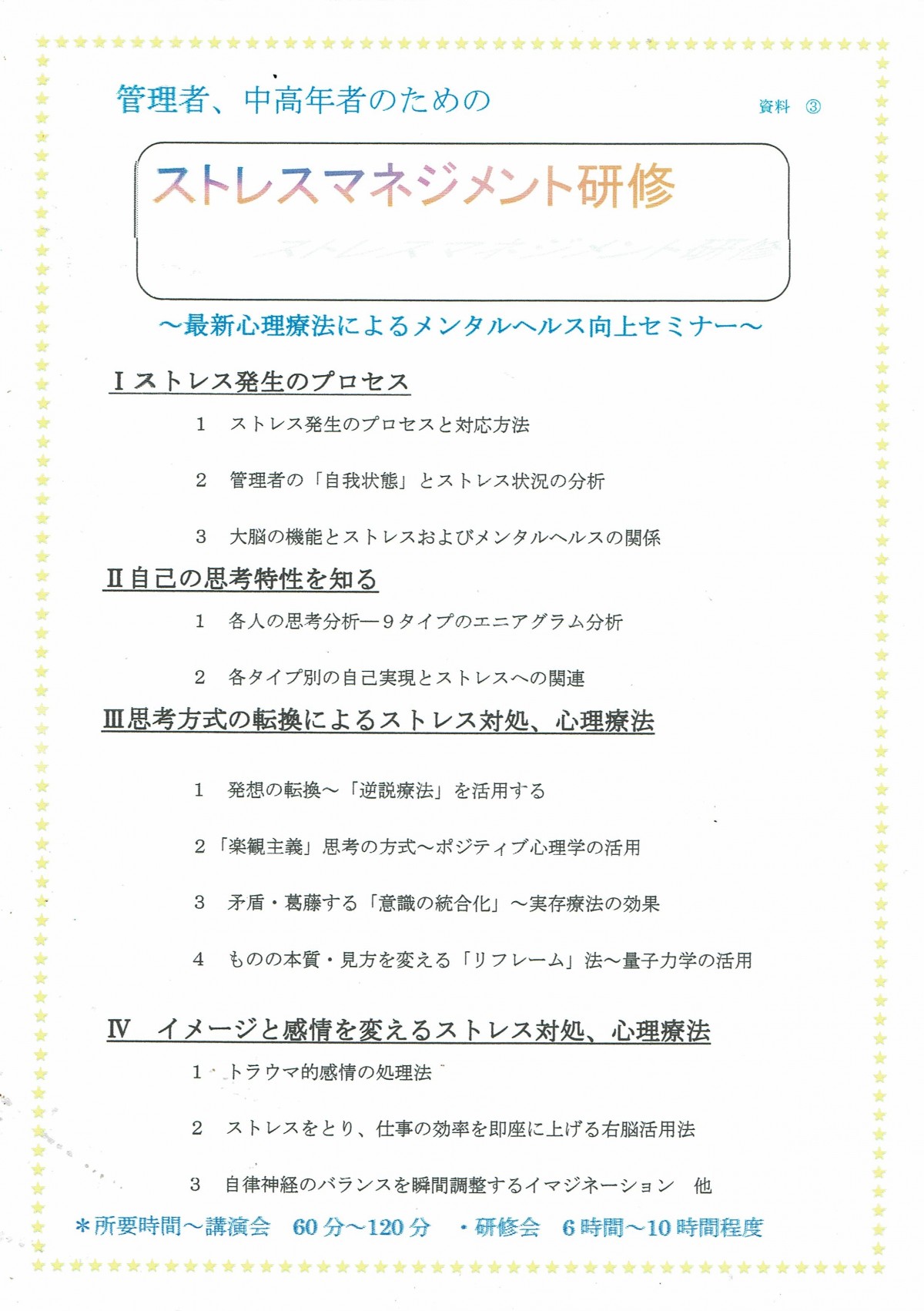 管理者、中高年者のための

資料 ③

ストレスマネジメント研修

～最新心理療法によるメンタルヘルス向上セミナー～

Ⅰストレス発生のプロセス

1 ストレス発生のプロセスと対応方法

2 管理者の「自我状態」とストレス状況の分析

3 大脳の機能とストレスおよびメンタルヘルスの関係

Ⅱ自己の思考特性を知る

1 各人の思考分析―9タイプのエニアグラム分析

2 各タイプ別の自己実現とストレスへの関連

Ⅲ思考方式の転換によるストレス対処、心理療法

1 発想の転換～「逆説療法」を活用する

2「楽観主義」思考の方式～ポジティブ心理学の活用

3 矛盾・葛藤する「意識の統合化」～実存療法の効果

4 ものの本質・見方を変える「リフレーム」法～量子力学の活用

Ⅳ イメージと感情を変えるストレス対処、心理療法

1 トラウマ的感情の処理法

2 ストレスをとり、仕事の効率を即座に上げる右脳活用法

3 自律神経のバランスを瞬間調整するイマジネーション 他

＊所要時間～講演会 60分～120分 ・研修会 6時間～10時間程度